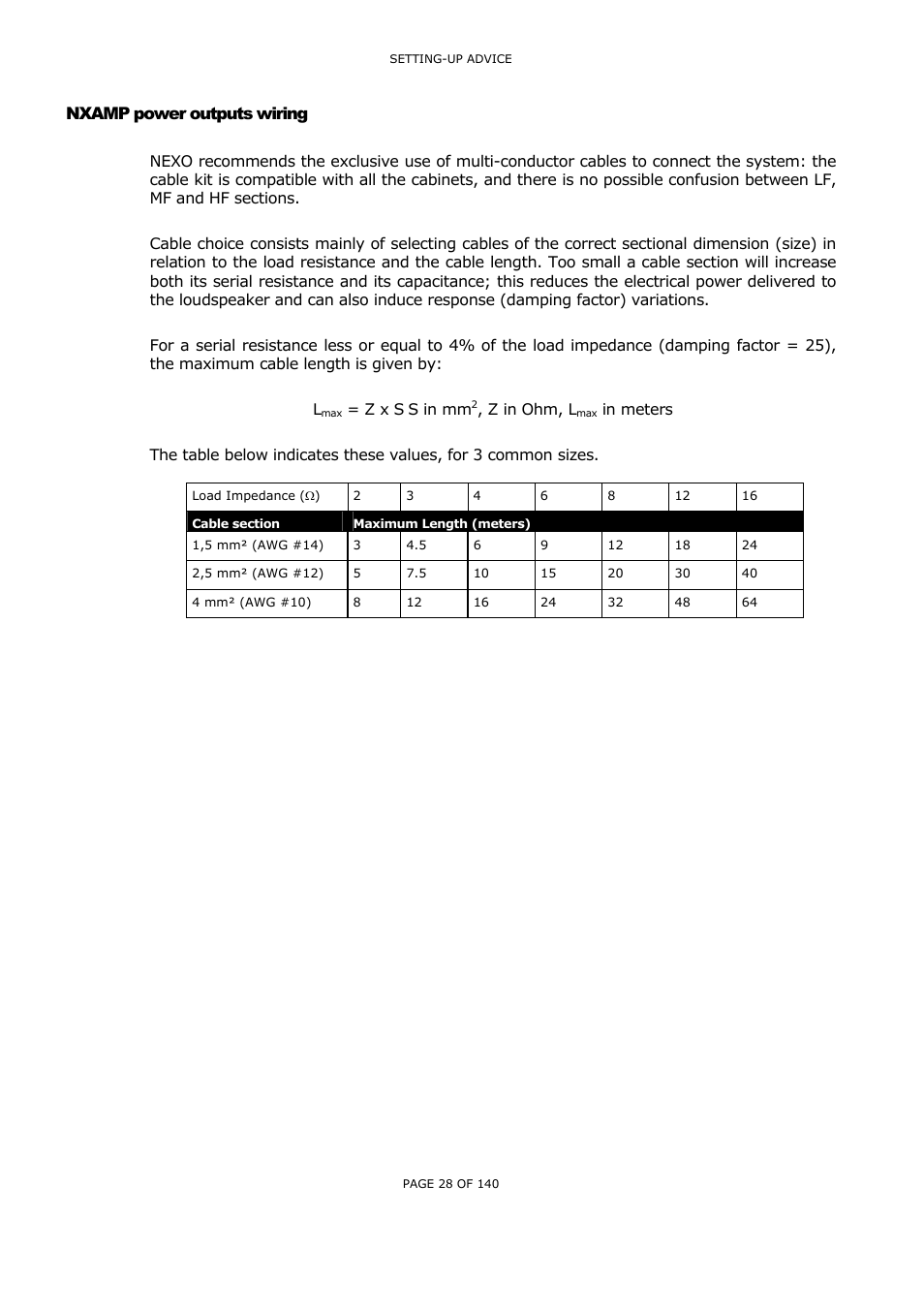 SETTING-UP ADVICE

NXAMP power outputs wiring

NEXO recommends the exclusive use of multi-conductor cables to connect the system: the cable kit is compatible with all the cabinets, and there is no possible confusion between LF, MF and HF sections.

Cable choice consists mainly of selecting cables of the correct sectional dimension (size) in relation to the load resistance and the cable length. Too small a cable section will increase both its serial resistance and its capacitance; this reduces the electrical power delivered to the loudspeaker and can also induce response (damping factor) variations.

For a serial resistance less or equal to 4% of the load impedance (damping factor = 25), the maximum cable length is given by:

$L_{max}$ = Z x S S in $mm^2$, Z in Ohm, $L_{max}$ in meters

The table below indicates these values, for 3 common sizes.

| Load Impedance (Ω) | 2 | 3 | 4 | 6 | 8 | 12 | 16 |
|---|---|---|---|---|---|---|---|
| Cable section | Maximum Length (meters) | | | | | | |
| 1,5 mm² (AWG #14) | 3 | 4.5 | 6 | 9 | 12 | 18 | 24 |
| 2,5 mm² (AWG #12) | 5 | 7.5 | 10 | 15 | 20 | 30 | 40 |
| 4 mm² (AWG #10) | 8 | 12 | 16 | 24 | 32 | 48 | 64 |

PAGE 28 OF 140